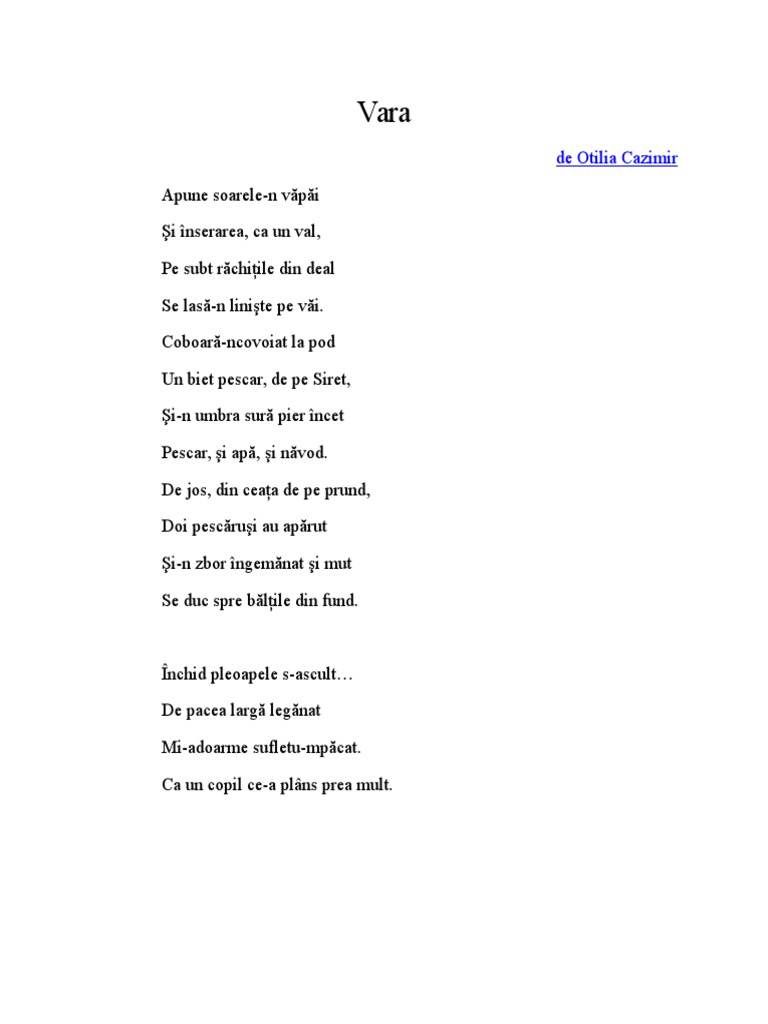 Vara

de Otilia Cazimir

Apune soarele-n văpăi

Şi înserarea, ca un val,

Pe subt răchiţile din deal

Se lasă-n linişte pe văi.

Coboară-ncovoiat la pod

Un biet pescar, de pe Siret,

Şi-n umbra sură pier încet

Pescar, şi apă, şi năvod.

De jos, din ceaţa de pe prund,

Doi pescăruşi au apărut

Şi-n zbor îngemănat şi mut

Se duc spre bălţile din fund.

Închid pleoapele s-ascult…

De pacea largă legănat

Mi-adoarme sufletu-mpăcat.

Ca un copil ce-a plâns prea mult.